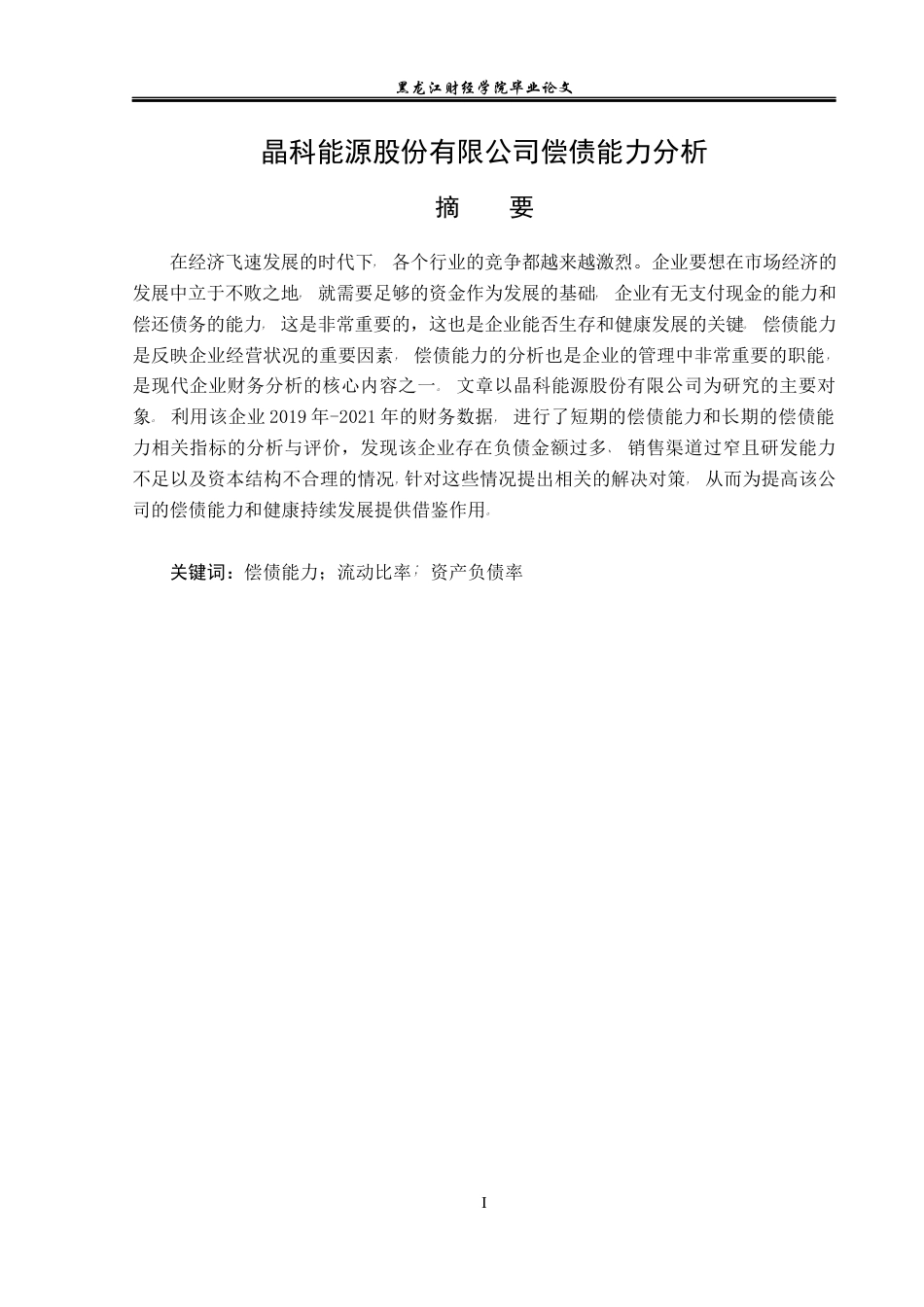 黑龙江财经学院毕业论文

晶科能源股份有限公司偿债能力分析

摘 要

在经济飞速发展的时代下，各个行业的竞争都越来越激烈。企业要想在市场经济的发展中立于不败之地，就需要足够的资金作为发展的基础，企业有无支付现金的能力和偿还债务的能力，这是非常重要的，这也是企业能否生存和健康发展的关键。偿债能力是反映企业经营状况的重要因素，偿债能力的分析也是企业的管理中非常重要的职能，是现代企业财务分析的核心内容之一。文章以晶科能源股份有限公司为研究的主要对象。利用该企业2019年-2021年的财务数据，进行了短期的偿债能力和长期的偿债能力相关指标的分析与评价，发现该企业存在负债金额过多、销售渠道过窄且研发能力不足以及资本结构不合理的情况，针对这些情况提出相关的解决对策，从而为提高该公司的偿债能力和健康持续发展提供借鉴作用。

关键词：偿债能力；流动比率；资产负债率

I